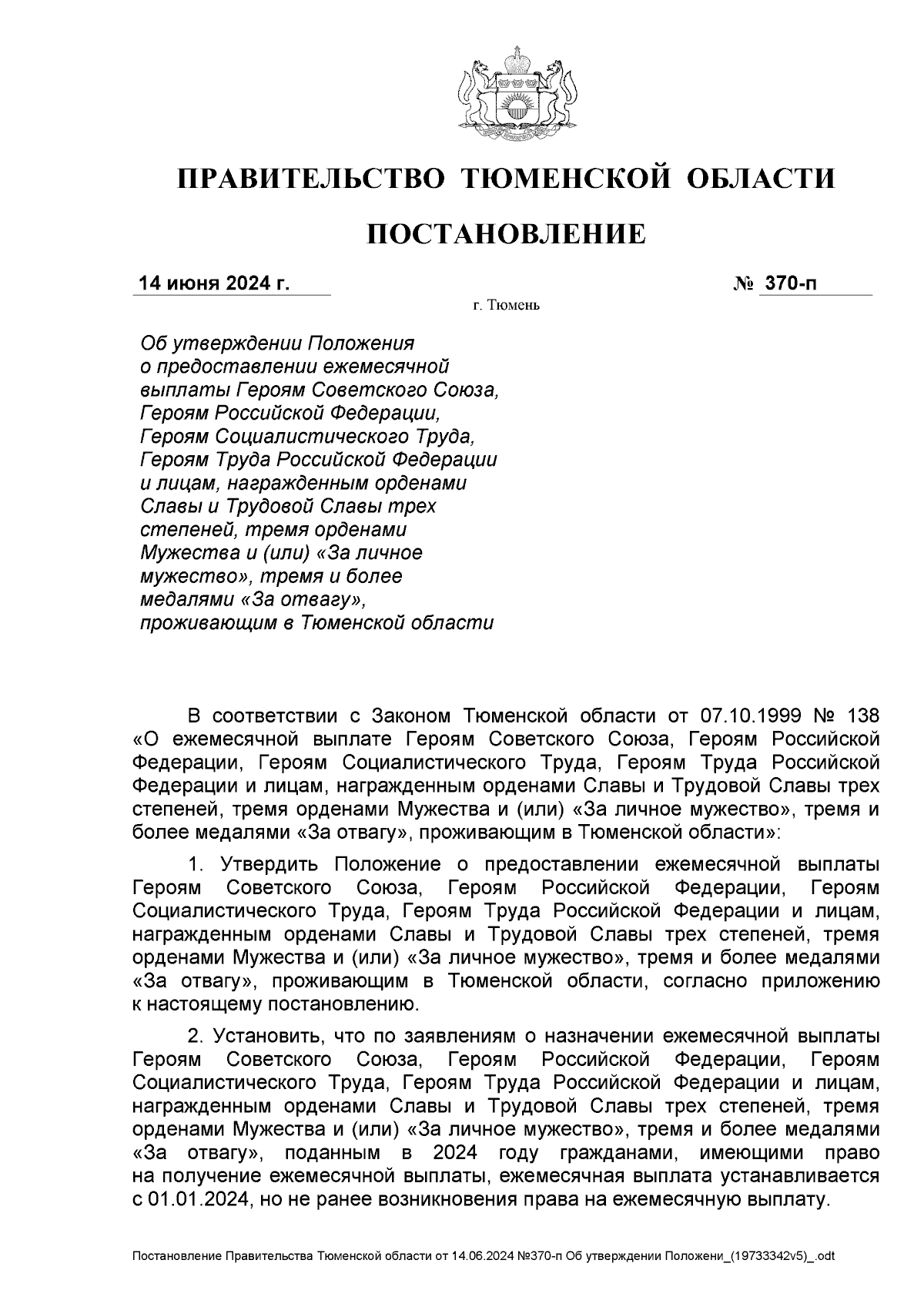 ПРАВИТЕЛЬСТВО ТЮМЕНСКОЙ ОБЛАСТИ

ПОСТАНОВЛЕНИЕ

14 июня 2024 г. № 370-п

г. Тюмень

Об утверждении Положения о предоставлении ежемесячной выплаты Героям Советского Союза, Героям Российской Федерации, Героям Социалистического Труда, Героям Труда Российской Федерации и лицам, награжденным орденами Славы и Трудовой Славы трех степеней, тремя орденами Мужества и (или) «За личное мужество», тремя и более медалями «За отвагу», проживающим в Тюменской области

В соответствии с Законом Тюменской области от 07.10.1999 № 138 «О ежемесячной выплате Героям Советского Союза, Героям Российской Федерации, Героям Социалистического Труда, Героям Труда Российской Федерации и лицам, награжденным орденами Славы и Трудовой Славы трех степеней, тремя орденами Мужества и (или) «За личное мужество», тремя и более медалями «За отвагу», проживающим в Тюменской области»:

1. Утвердить Положение о предоставлении ежемесячной выплаты Героям Советского Союза, Героям Российской Федерации, Героям Социалистического Труда, Героям Труда Российской Федерации и лицам, награжденным орденами Славы и Трудовой Славы трех степеней, тремя орденами Мужества и (или) «За личное мужество», тремя и более медалями «За отвагу», проживающим в Тюменской области, согласно приложению к настоящему постановлению.

2. Установить, что по заявлениям о назначении ежемесячной выплаты Героям Советского Союза, Героям Российской Федерации, Героям Социалистического Труда, Героям Труда Российской Федерации и лицам, награжденным орденами Славы и Трудовой Славы трех степеней, тремя орденами Мужества и (или) «За личное мужество», тремя и более медалями «За отвагу», поданным в 2024 году гражданами, имеющими право на получение ежемесячной выплаты, ежемесячная выплата устанавливается с 01.01.2024, но не ранее возникновения права на ежемесячную выплату.

Постановление Правительства Тюменской области от 14.06.2024 №370-п Об утверждении Положени_(19733342v5)_.odt